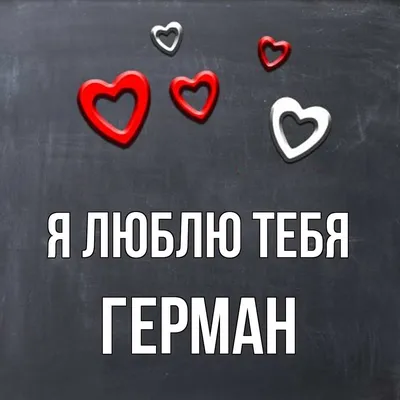 Я ЛЮБЛЮ ТЕБЯ
ГЕРМАН